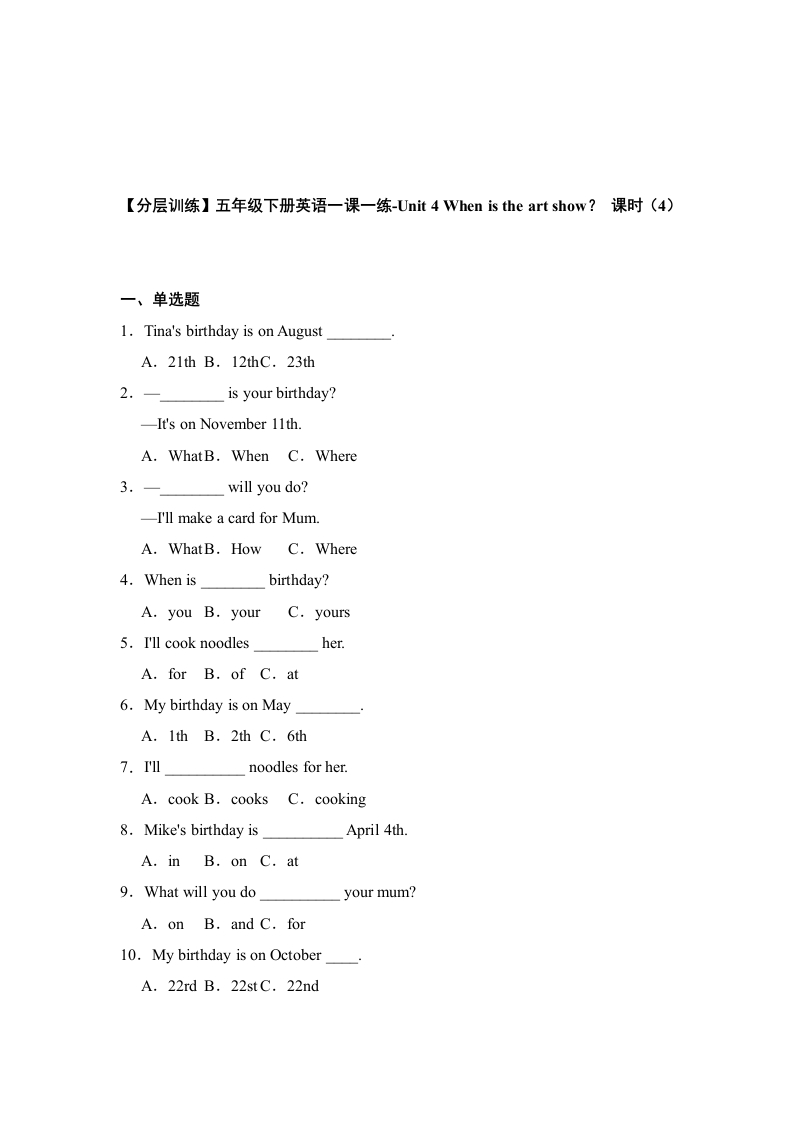 【分层训练】五年级下册英语一课一练-Unit 4 When is the art show？ 课时（4）

一、单选题

1．Tina's birthday is on August ________.

A．21th B．12th C．23th

2．—________ is your birthday?

—It's on November 11th.

A．What B．When C．Where

3．—________ will you do?

—I'll make a card for Mum.

A．What B．How C．Where

4．When is ________ birthday?

A．you B．your C．yours

5．I'll cook noodles ________ her.

A．for B．of C．at

6．My birthday is on May ________.

A．1th B．2th C．6th

7．I'll __________ noodles for her.

A．cook B．cooks C．cooking

8．Mike's birthday is __________ April 4th.

A．in B．on C．at

9．What will you do __________ your mum?

A．on B．and C．for

10．My birthday is on October ____.

A．22rd B．22st C．22nd